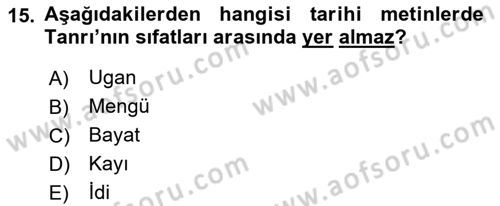 15. Aşağıdakilerden hangisi tarihi metinlerde Tanrı'nın sıfatları arasında yer almaz?

A) Ugan
B) Mengü
C) Bayat
D) Kayı
E) İdi

www.aofsoru.com
www.aofsoru.com
www.aofsoru.com
www.aofsoru.com